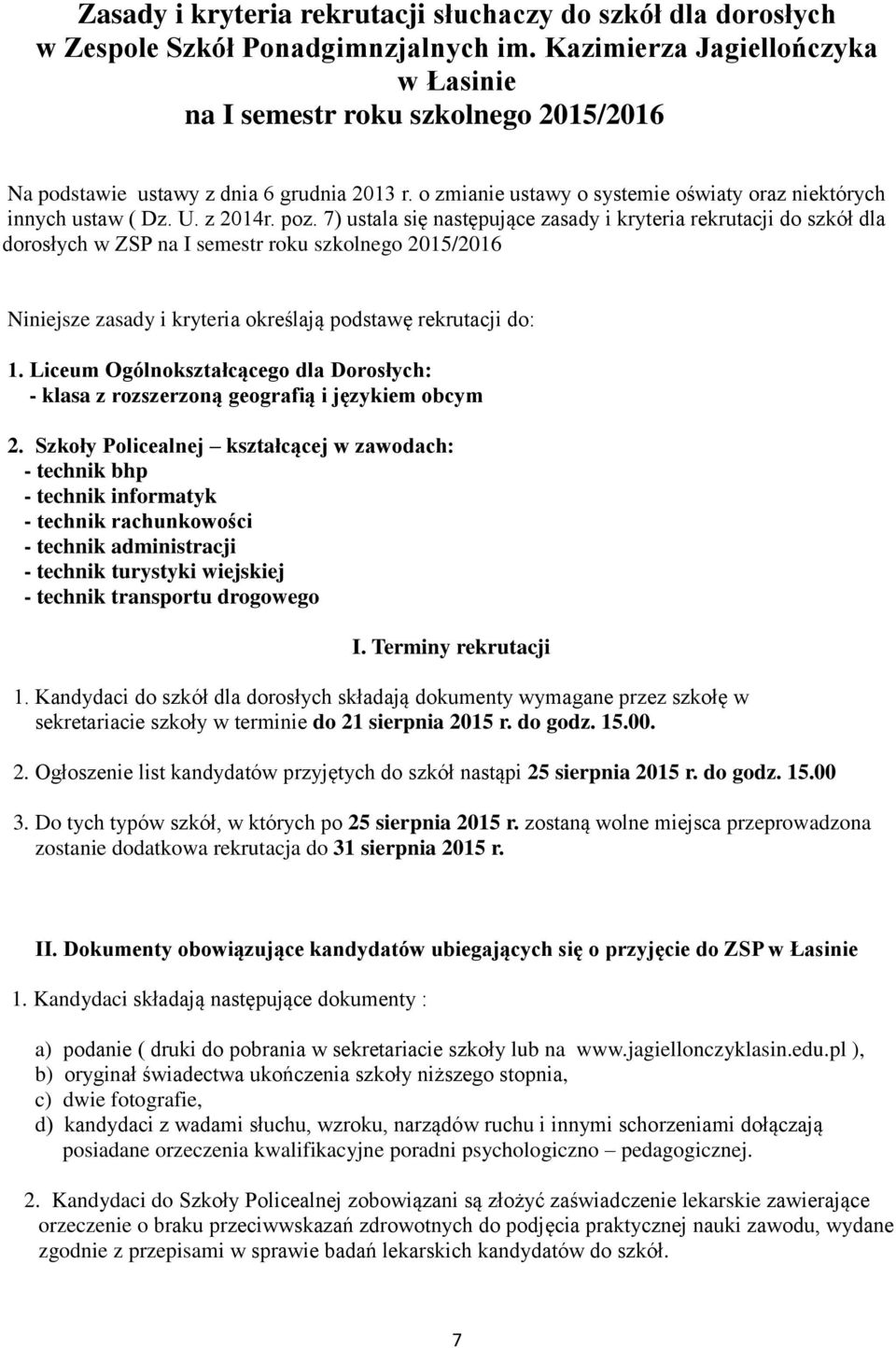 Zasady i kryteria rekrutacji słuchaczy do szkół dla dorosłych w Zespole Szkół Ponadgimnzjalnych im. Kazimierza Jagiellończyka w Łasinie na I semestr roku szkolnego 2015/2016

Na podstawie ustawy z dnia 6 grudnia 2013 r. o zmianie ustawy o systemie oświaty oraz niektórych innych ustaw ( Dz. U. z 2014r. poz. 7) ustala się następujące zasady i kryteria rekrutacji do szkół dla dorosłych w ZSP na I semestr roku szkolnego 2015/2016

Niniejsze zasady i kryteria określają podstawę rekrutacji do:

1. Liceum Ogólnokształcącego dla Dorosłych:
- klasa z rozszerzoną geografią i językiem obcym

2. Szkoły Policealnej – kształcącej w zawodach:
- technik bhp
- technik informatyk
- technik rachunkowości
- technik administracji
- technik turystyki wiejskiej
- technik transportu drogowego

I. Terminy rekrutacji

1. Kandydaci do szkół dla dorosłych składają dokumenty wymagane przez szkołę w sekretariacie szkoły w terminie do 21 sierpnia 2015 r. do godz. 15.00.

2. Ogłoszenie list kandydatów przyjętych do szkół nastąpi 25 sierpnia 2015 r. do godz. 15.00

3. Do tych typów szkół, w których po 25 sierpnia 2015 r. zostaną wolne miejsca przeprowadzona zostanie dodatkowa rekrutacja do 31 sierpnia 2015 r.

II. Dokumenty obowiązujące kandydatów ubiegających się o przyjęcie do ZSP w Łasinie

1. Kandydaci składają następujące dokumenty :

a) podanie ( druki do pobrania w sekretariacie szkoły lub na www.jagiellonczyklasin.edu.pl ),
b) oryginał świadectwa ukończenia szkoły niższego stopnia,
c) dwie fotografie,
d) kandydaci z wadami słuchu, wzroku, narządów ruchu i innymi schorzeniami dołączają posiadane orzeczenia kwalifikacyjne poradni psychologiczno – pedagogicznej.

2. Kandydaci do Szkoły Policealnej zobowiązani są złożyć zaświadczenie lekarskie zawierające orzeczenie o braku przeciwwskazań zdrowotnych do podjęcia praktycznej nauki zawodu, wydane zgodnie z przepisami w sprawie badań lekarskich kandydatów do szkół.

7